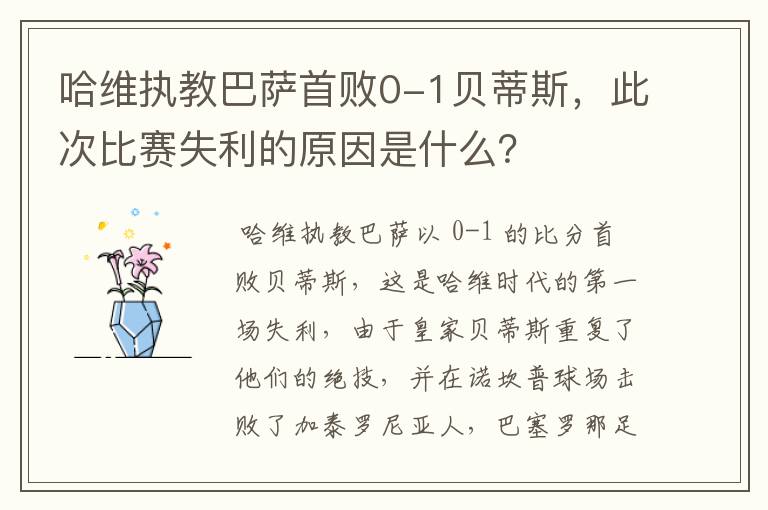 哈维执教巴萨首败0-1贝蒂斯，此次比赛失利的原因是什么？

哈维执教巴萨以 0-1 的比分首败贝蒂斯，这是哈维时代的第一场失利，由于皇家贝蒂斯重复了他们的绝技，并在诺坎普球场击败了加泰罗尼亚人，巴塞罗那足